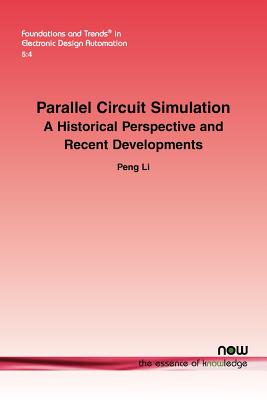 Foundations and Trends® in
Electronic Design Automation
5:4

Parallel Circuit Simulation
A Historical Perspective and Recent Developments

Peng Li

now
the essence of knowledge